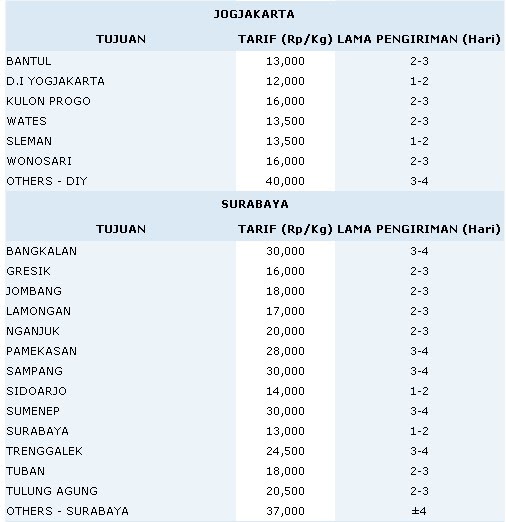 JOGJAKARTA

| TUJUAN | TARIF (Rp/Kg) | LAMA PENGIRIMAN (Hari) |
|---|---|---|
| BANTUL | 13,000 | 2-3 |
| D.I YOGJAKARTA | 12,000 | 1-2 |
| KULON PROGO | 16,000 | 2-3 |
| WATES | 13,500 | 2-3 |
| SLEMAN | 13,500 | 1-2 |
| WONOSARI | 16,000 | 2-3 |
| OTHERS - DIY | 40,000 | 3-4 |

SURABAYA

| TUJUAN | TARIF (Rp/Kg) | LAMA PENGIRIMAN (Hari) |
|---|---|---|
| BANGKALAN | 30,000 | 3-4 |
| GRESIK | 16,000 | 2-3 |
| JOMBANG | 18,000 | 2-3 |
| LAMONGAN | 17,000 | 2-3 |
| NGANJUK | 20,000 | 2-3 |
| PAMEKASAN | 28,000 | 3-4 |
| SAMPANG | 30,000 | 3-4 |
| SIDOARJO | 14,000 | 1-2 |
| SUMENEP | 30,000 | 3-4 |
| SURABAYA | 13,000 | 1-2 |
| TRENGGALEK | 24,500 | 3-4 |
| TUBAN | 18,000 | 2-3 |
| TULUNG AGUNG | 20,500 | 2-3 |
| OTHERS - SURABAYA | 37,000 | ±4 |